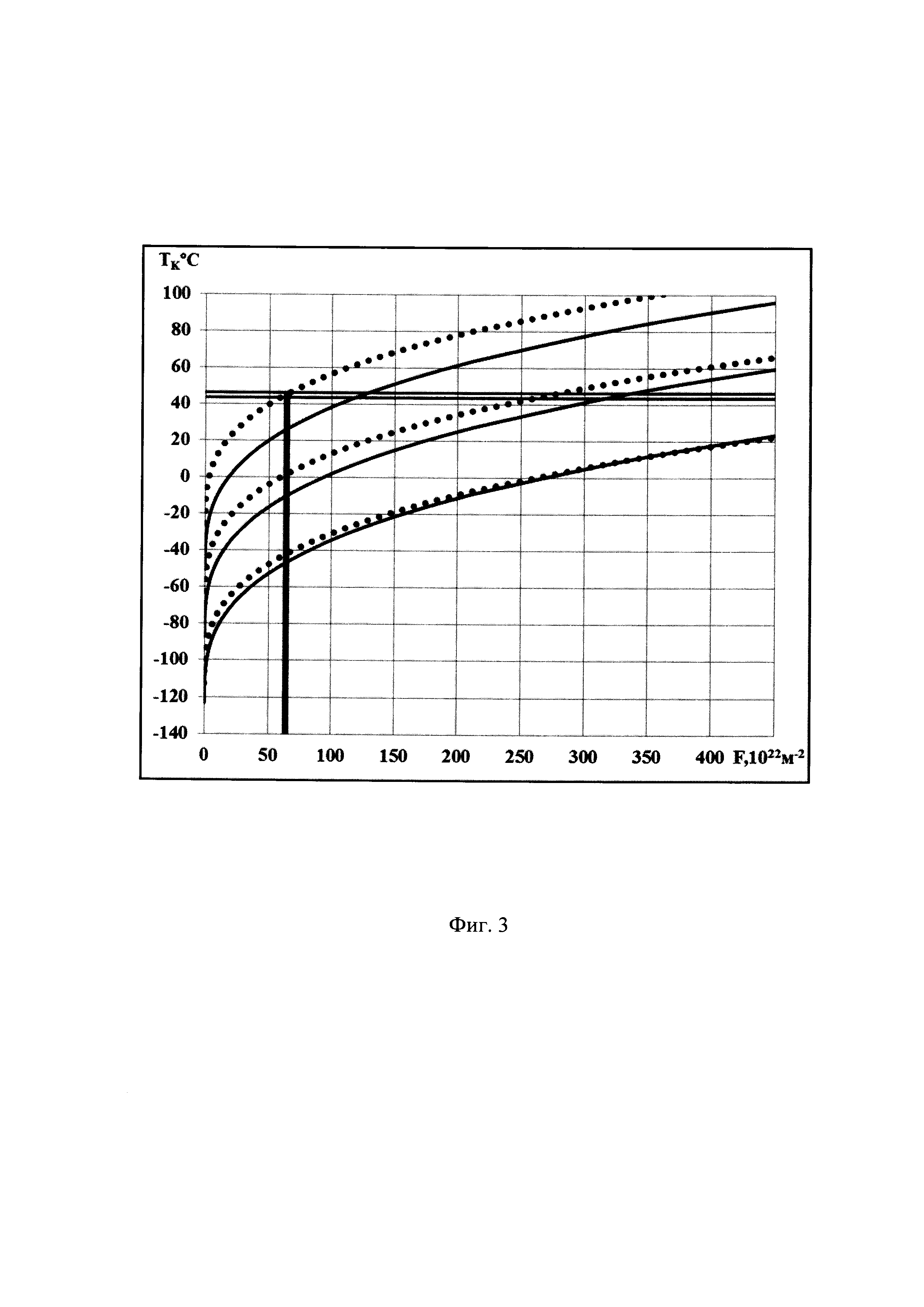 $T_K$°C

100
80
60
40
20
0
-20
-40
-60
-80
-100
-120
-140

0 50 100 150 200 250 300 350 400 $F,10^{22}м^{-2}$

Фиг. 3